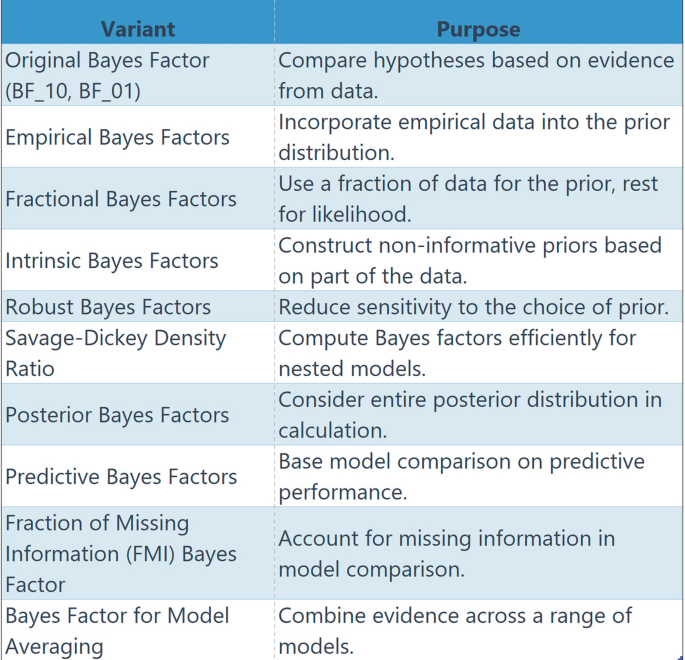 | Variant | Purpose |
|---|---|
| Original Bayes Factor (BF_10, BF_01) | Compare hypotheses based on evidence from data. |
| Empirical Bayes Factors | Incorporate empirical data into the prior distribution. |
| Fractional Bayes Factors | Use a fraction of data for the prior, rest for likelihood. |
| Intrinsic Bayes Factors | Construct non-informative priors based on part of the data. |
| Robust Bayes Factors | Reduce sensitivity to the choice of prior. |
| Savage-Dickey Density Ratio | Compute Bayes factors efficiently for nested models. |
| Posterior Bayes Factors | Consider entire posterior distribution in calculation. |
| Predictive Bayes Factors | Base model comparison on predictive performance. |
| Fraction of Missing Information (FMI) Bayes Factor | Account for missing information in model comparison. |
| Bayes Factor for Model Averaging | Combine evidence across a range of models. |